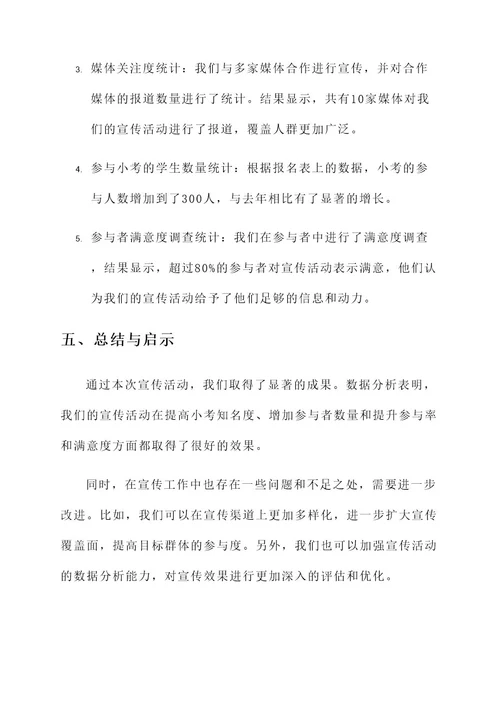 3. 媒体关注度统计：我们与多家媒体合作进行宣传，并对合作媒体的报道数量进行了统计。结果显示，共有10家媒体对我们的宣传活动进行了报道，覆盖人群更加广泛。

4. 参与小考的学生数量统计：根据报名表上的数据，小考的参与人数增加到了300人，与去年相比有了显著的增长。

5. 参与者满意度调查统计：我们在参与者中进行了满意度调查，结果显示，超过80%的参与者对宣传活动表示满意，他们认为我们的宣传活动给予了他们足够的信息和动力。

五、总结与启示

通过本次宣传活动，我们取得了显著的成果。数据分析表明，我们的宣传活动在提高小考知名度、增加参与者数量和提升参与率和满意度方面都取得了很好的效果。

同时，在宣传工作中也存在一些问题和不足之处，需要进一步改进。比如，我们可以在宣传渠道上更加多样化，进一步扩大宣传覆盖面，提高目标群体的参与度。另外，我们也可以加强宣传活动的数据分析能力，对宣传效果进行更加深入的评估和优化。